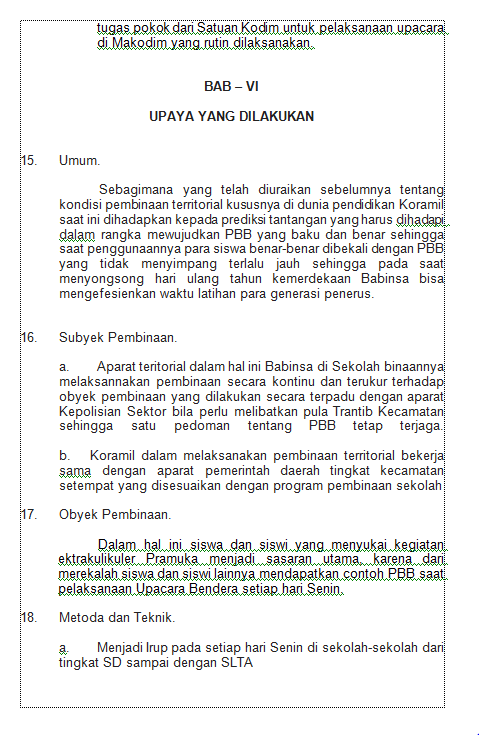 tugas pokok dari Satuan Kodim untuk pelaksanaan upacara di Makodim yang rutin dilaksanakan.

BAB – VI

UPAYA YANG DILAKUKAN

15. Umum.

Sebagimana yang telah diuraikan sebelumnya tentang kondisi pembinaan territorial kususnya di dunia pendidikan Koramil saat ini dihadapkan kepada prediksi tantangan yang harus dihadapi dalam rangka mewujudkan PBB yang baku dan benar sehingga saat penggunaannya para siswa benar-benar dibekali dengan PBB yang tidak menyimpang terlalu jauh sehingga pada saat menyongsong hari ulang tahun kemerdekaan Babinsa bisa mengefesienkan waktu latihan para generasi penerus.

16. Subyek Pembinaan.

a. Aparat teritorial dalam hal ini Babinsa di Sekolah binaannya melaksannakan pembinaan secara kontinu dan terukur terhadap obyek pembinaan yang dilakukan secara terpadu dengan aparat Kepolisian Sektor bila perlu melibatkan pula Trantib Kecamatan sehingga satu pedoman tentang PBB tetap terjaga.

b. Koramil dalam melaksanakan pembinaan territorial bekerja sama dengan aparat pemerintah daerah tingkat kecamatan setempat yang disesuaikan dengan program pembinaan sekolah

17. Obyek Pembinaan.

Dalam hal ini siswa dan siswi yang menyukai kegiatan ektrakulikuler Pramuka menjadi sasaran utama, karena dari merekalah siswa dan siswi lainnya mendapatkan contoh PBB saat pelaksanaan Upacara Bendera setiap hari Senin.

18. Metoda dan Teknik.

a. Menjadi Irup pada setiap hari Senin di sekolah-sekolah dari tingkat SD sampai dengan SLTA